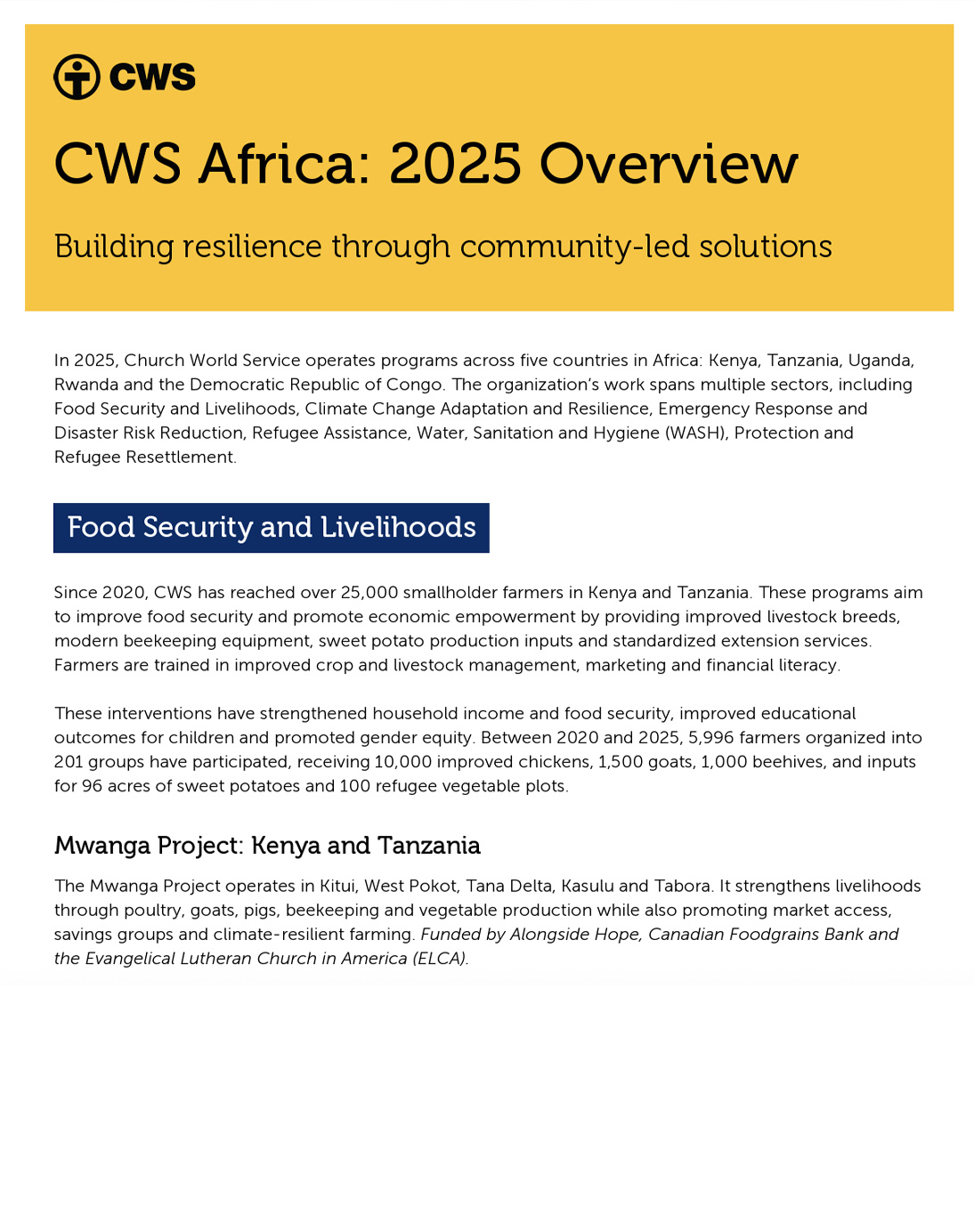 CWS

CWS Africa: 2025 Overview

Building resilience through community-led solutions

In 2025, Church World Service operates programs across five countries in Africa: Kenya, Tanzania, Uganda, Rwanda and the Democratic Republic of Congo. The organization's work spans multiple sectors, including Food Security and Livelihoods, Climate Change Adaptation and Resilience, Emergency Response and Disaster Risk Reduction, Refugee Assistance, Water, Sanitation and Hygiene (WASH), Protection and Refugee Resettlement.

Food Security and Livelihoods

Since 2020, CWS has reached over 25,000 smallholder farmers in Kenya and Tanzania. These programs aim to improve food security and promote economic empowerment by providing improved livestock breeds, modern beekeeping equipment, sweet potato production inputs and standardized extension services. Farmers are trained in improved crop and livestock management, marketing and financial literacy.

These interventions have strengthened household income and food security, improved educational outcomes for children and promoted gender equity. Between 2020 and 2025, 5,996 farmers organized into 201 groups have participated, receiving 10,000 improved chickens, 1,500 goats, 1,000 beehives, and inputs for 96 acres of sweet potatoes and 100 refugee vegetable plots.

Mwanga Project: Kenya and Tanzania

The Mwanga Project operates in Kitui, West Pokot, Tana Delta, Kasulu and Tabora. It strengthens livelihoods through poultry, goats, pigs, beekeeping and vegetable production while also promoting market access, savings groups and climate-resilient farming. Funded by Alongside Hope, Canadian Foodgrains Bank and the Evangelical Lutheran Church in America (ELCA).